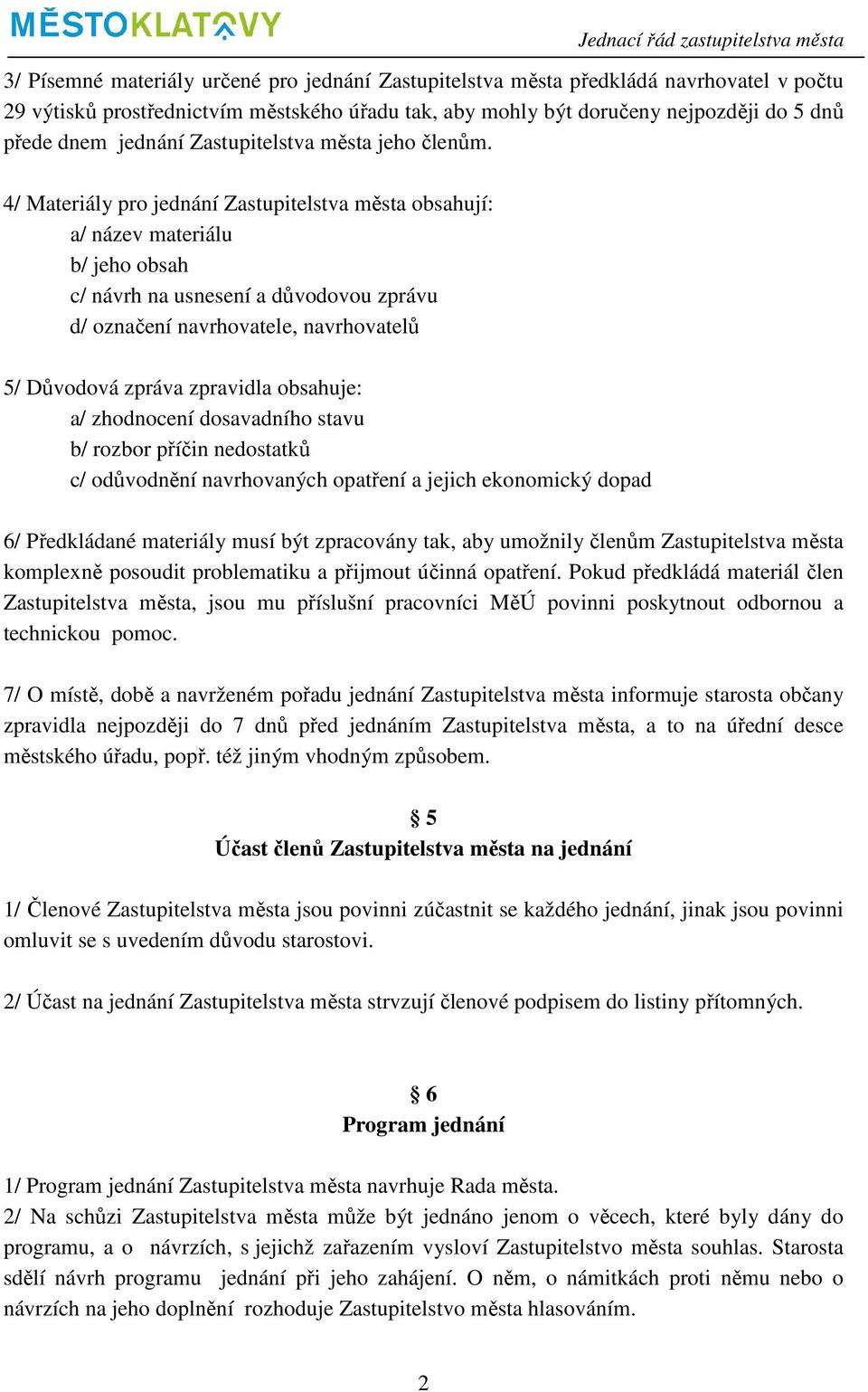 MĚSTOKLATOVY

Jednací řád zastupitelstva města

3/ Písemné materiály určené pro jednání Zastupitelstva města předkládá navrhovatel v počtu 29 výtisků prostřednictvím městského úřadu tak, aby mohly být doručeny nejpozději do 5 dnů přede dnem jednání Zastupitelstva města jeho členům.

4/ Materiály pro jednání Zastupitelstva města obsahují:
a/ název materiálu
b/ jeho obsah
c/ návrh na usnesení a důvodovou zprávu
d/ označení navrhovatele, navrhovatelů

5/ Důvodová zpráva zpravidla obsahuje:
a/ zhodnocení dosavadního stavu
b/ rozbor příčin nedostatků
c/ odůvodnění navrhovaných opatření a jejich ekonomický dopad

6/ Předkládané materiály musí být zpracovány tak, aby umožnily členům Zastupitelstva města komplexně posoudit problematiku a přijmout účinná opatření. Pokud předkládá materiál člen Zastupitelstva města, jsou mu příslušní pracovníci MěÚ povinni poskytnout odbornou a technickou pomoc.

7/ O místě, době a navrženém pořadu jednání Zastupitelstva města informuje starosta občany zpravidla nejpozději do 7 dnů před jednáním Zastupitelstva města, a to na úřední desce městského úřadu, popř. též jiným vhodným způsobem.

§ 5
Účast členů Zastupitelstva města na jednání

1/ Členové Zastupitelstva města jsou povinni zúčastnit se každého jednání, jinak jsou povinni omluvit se s uvedením důvodu starostovi.

2/ Účast na jednání Zastupitelstva města strvzují členové podpisem do listiny přítomných.

§ 6
Program jednání

1/ Program jednání Zastupitelstva města navrhuje Rada města.
2/ Na schůzi Zastupitelstva města může být jednáno jenom o věcech, které byly dány do programu, a o návrzích, s jejichž zařazením vysloví Zastupitelstvo města souhlas. Starosta sdělí návrh programu jednání při jeho zahájení. O něm, o námitkách proti němu nebo o návrzích na jeho doplnění rozhoduje Zastupitelstvo města hlasováním.

2